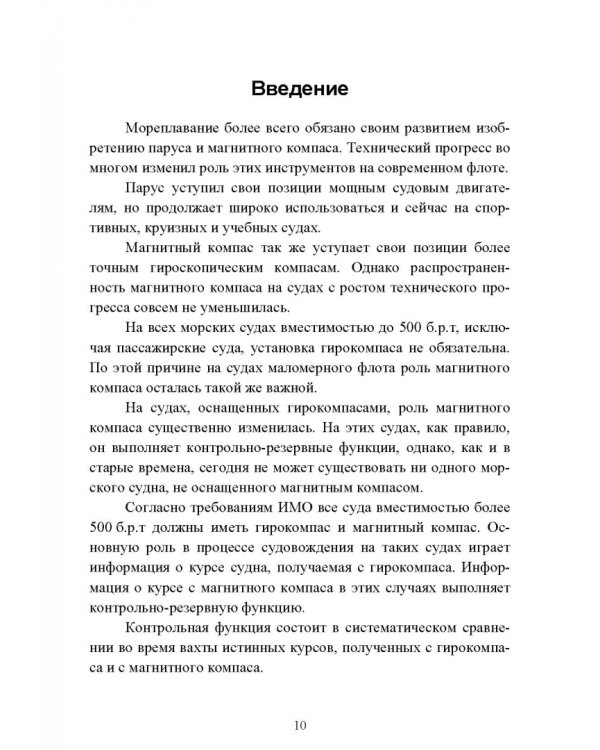 Введение

Мореплавание более всего обязано своим развитием изобретению паруса и магнитного компаса. Технический прогресс во многом изменил роль этих инструментов на современном флоте.

Парус уступил свои позиции мощным судовым двигателям, но продолжает широко использоваться и сейчас на спортивных, круизных и учебных судах.

Магнитный компас так же уступает свои позиции более точным гироскопическим компасам. Однако распространенность магнитного компаса на судах с ростом технического прогресса совсем не уменьшилась.

На всех морских судах вместимостью до 500 б.р.т, исключая пассажирские суда, установка гирокомпаса не обязательна. По этой причине на судах маломерного флота роль магнитного компаса осталась такой же важной.

На судах, оснащенных гирокомпасами, роль магнитного компаса существенно изменилась. На этих судах, как правило, он выполняет контрольно-резервные функции, однако, как и в старые времена, сегодня не может существовать ни одного морского судна, не оснащенного магнитным компасом.

Согласно требованиям ИМО все суда вместимостью более 500 б.р.т должны иметь гирокомпас и магнитный компас. Основную роль в процессе судовождения на таких судах играет информация о курсе судна, получаемая с гирокомпаса. Информация о курсе с магнитного компаса в этих случаях выполняет контрольно-резервную функцию.

Контрольная функция состоит в систематическом сравнении во время вахты истинных курсов, полученных с гирокомпаса и с магнитного компаса.

10